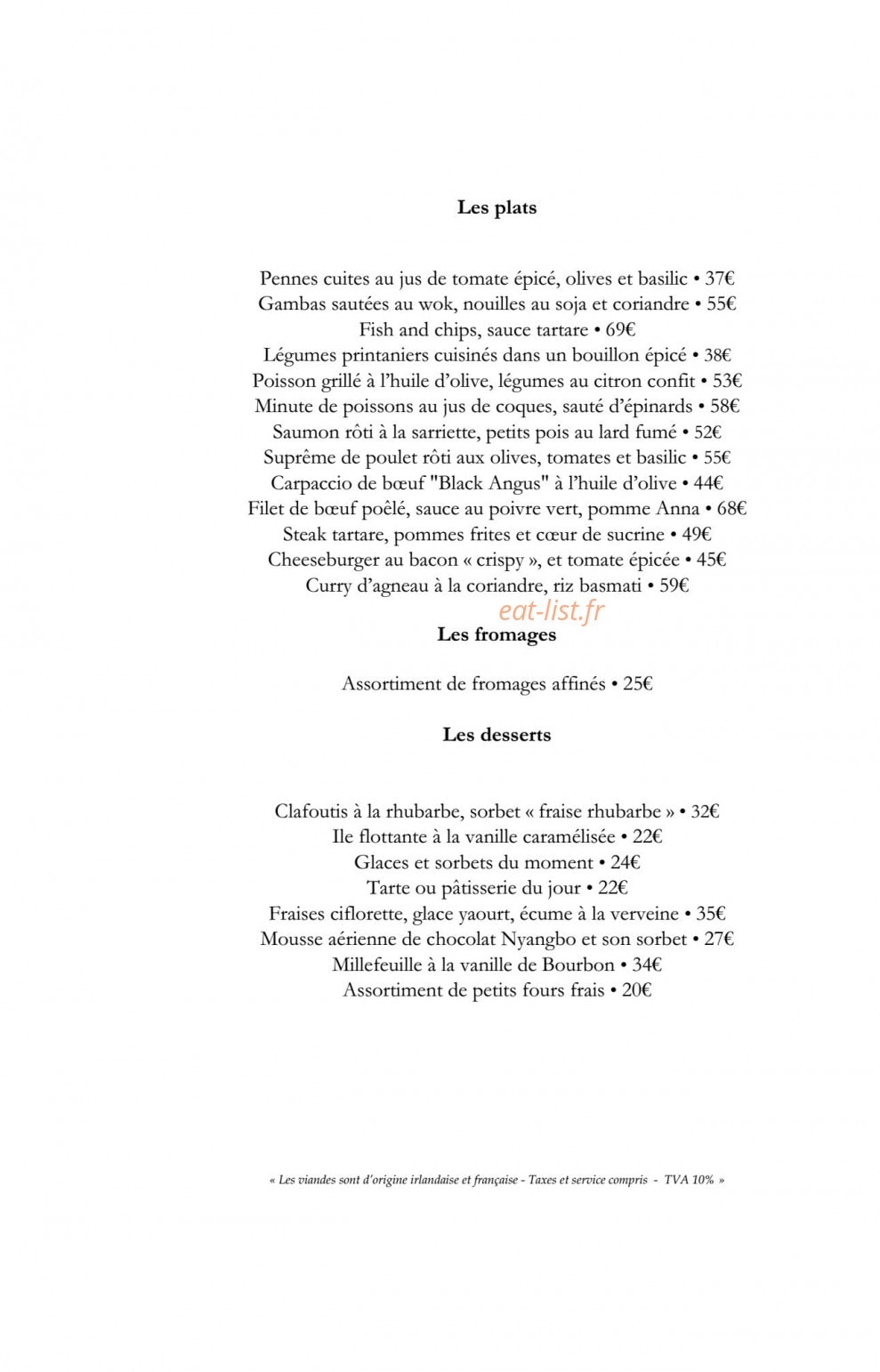 Les plats

Pennes cuites au jus de tomate épicé, olives et basilic • 37€
Gambas sautées au wok, nouilles au soja et coriandre • 55€
Fish and chips, sauce tartare • 69€
Légumes printaniers cuisinés dans un bouillon épicé • 38€
Poisson grillé à l'huile d'olive, légumes au citron confit • 53€
Minute de poissons au jus de coques, sauté d'épinards • 58€
Saumon rôti à la sarriette, petits pois au lard fumé • 52€
Suprême de poulet rôti aux olives, tomates et basilic • 55€
Carpaccio de bœuf "Black Angus" à l'huile d'olive • 44€
Filet de bœuf poêlé, sauce au poivre vert, pomme Anna • 68€
Steak tartare, pommes frites et cœur de sucrine • 49€
Cheeseburger au bacon « crispy », et tomate épicée • 45€
Curry d'agneau à la coriandre, riz basmati • 59€

Les fromages

Assortiment de fromages affinés • 25€

Les desserts

Clafoutis à la rhubarbe, sorbet « fraise rhubarbe » • 32€
Ile flottante à la vanille caramélisée • 22€
Glaces et sorbets du moment • 24€
Tarte ou pâtisserie du jour • 22€
Fraises ciflorette, glace yaourt, écume à la verveine • 35€
Mousse aérienne de chocolat Nyangbo et son sorbet • 27€
Millefeuille à la vanille de Bourbon • 34€
Assortiment de petits fours frais • 20€

« Les viandes sont d'origine irlandaise et française - Taxes et service compris - TVA 10% »

eat-list.fr